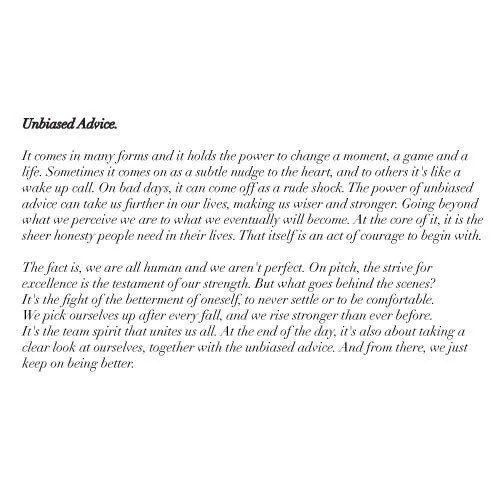 Unbiased Advice.

It comes in many forms and it holds the power to change a moment, a game and a life. Sometimes it comes on as a subtle nudge to the heart, and to others it's like a wake up call. On bad days, it can come off as a rude shock. The power of unbiased advice can take us further in our lives, making us wiser and stronger. Going beyond what we perceive we are to what we eventually will become. At the core of it, it is the sheer honesty people need in their lives. That itself is an act of courage to begin with.

The fact is, we are all human and we aren't perfect. On pitch, the strive for excellence is the testament of our strength. But what goes behind the scenes? It's the fight of the betterment of oneself, to never settle or to be comfortable. We pick ourselves up after every fall, and we rise stronger than ever before. It's the team spirit that unites us all. At the end of the day, it's also about taking a clear look at ourselves, together with the unbiased advice. And from there, we just keep on being better.